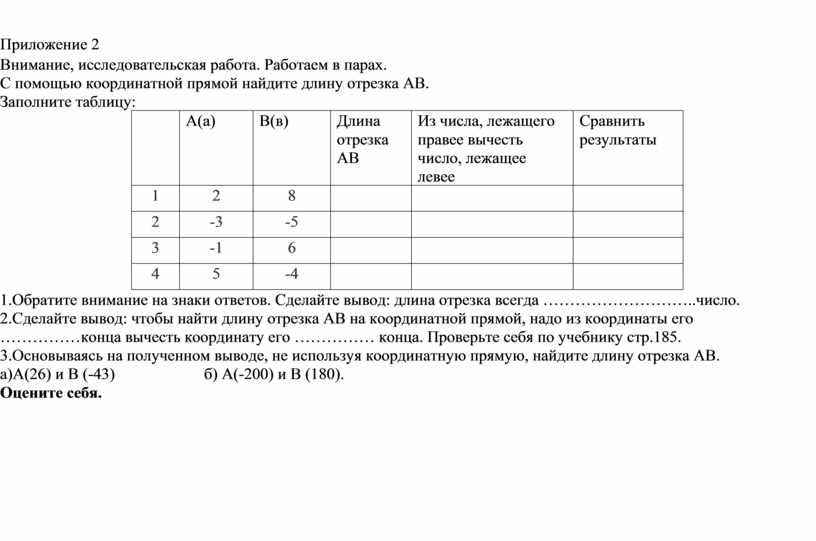 Приложение 2
Внимание, исследовательская работа. Работаем в парах.
С помощью координатной прямой найдите длину отрезка АВ.
Заполните таблицу:

| | А(а) | В(в) | Длина отрезка АВ | Из числа, лежащего правее вычесть число, лежащее левее | Сравнить результаты |
|---|---|---|---|---|---|
| 1 | 2 | 8 | | | |
| 2 | -3 | -5 | | | |
| 3 | -1 | 6 | | | |
| 4 | 5 | -4 | | | |

1.Обратите внимание на знаки ответов. Сделайте вывод: длина отрезка всегда ………………………..число.
2.Сделайте вывод: чтобы найти длину отрезка АВ на координатной прямой, надо из координаты его ……………конца вычесть координату его …………… конца. Проверьте себя по учебнику стр.185.
3.Основываясь на полученном выводе, не используя координатную прямую, найдите длину отрезка АВ.
а)А(26) и В (-43) б) А(-200) и В (180).
Оцените себя.